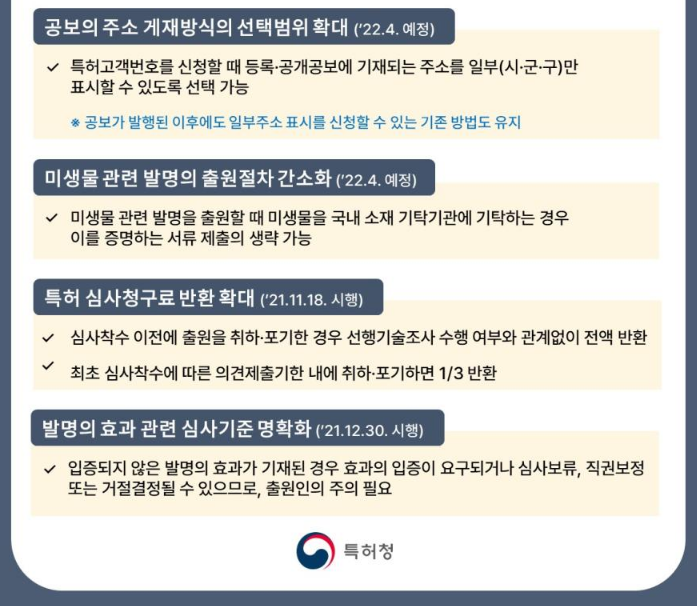 공보의 주소 게재방식의 선택범위 확대 ('22.4. 예정)

✓ 특허고객번호를 신청할 때 등록·공개공보에 기재되는 주소를 일부(시·군·구)만 표시할 수 있도록 선택 가능

※ 공보가 발행된 이후에도 일부주소 표시를 신청할 수 있는 기존 방법도 유지

미생물 관련 발명의 출원절차 간소화 ('22.4. 예정)

✓ 미생물 관련 발명을 출원할 때 미생물을 국내 소재 기탁기관에 기탁하는 경우 이를 증명하는 서류 제출의 생략 가능

특허 심사청구료 반환 확대 ('21.11.18. 시행)

✓ 심사착수 이전에 출원을 취하·포기한 경우 선행기술조사 수행 여부와 관계없이 전액 반환

✓ 최초 심사착수에 따른 의견제출기한 내에 취하·포기하면 1/3 반환

발명의 효과 관련 심사기준 명확화 ('21.12.30. 시행)

✓ 입증되지 않은 발명의 효과가 기재된 경우 효과의 입증이 요구되거나 심사보류, 직권보정 또는 거절결정될 수 있으므로, 출원인의 주의 필요

특허청